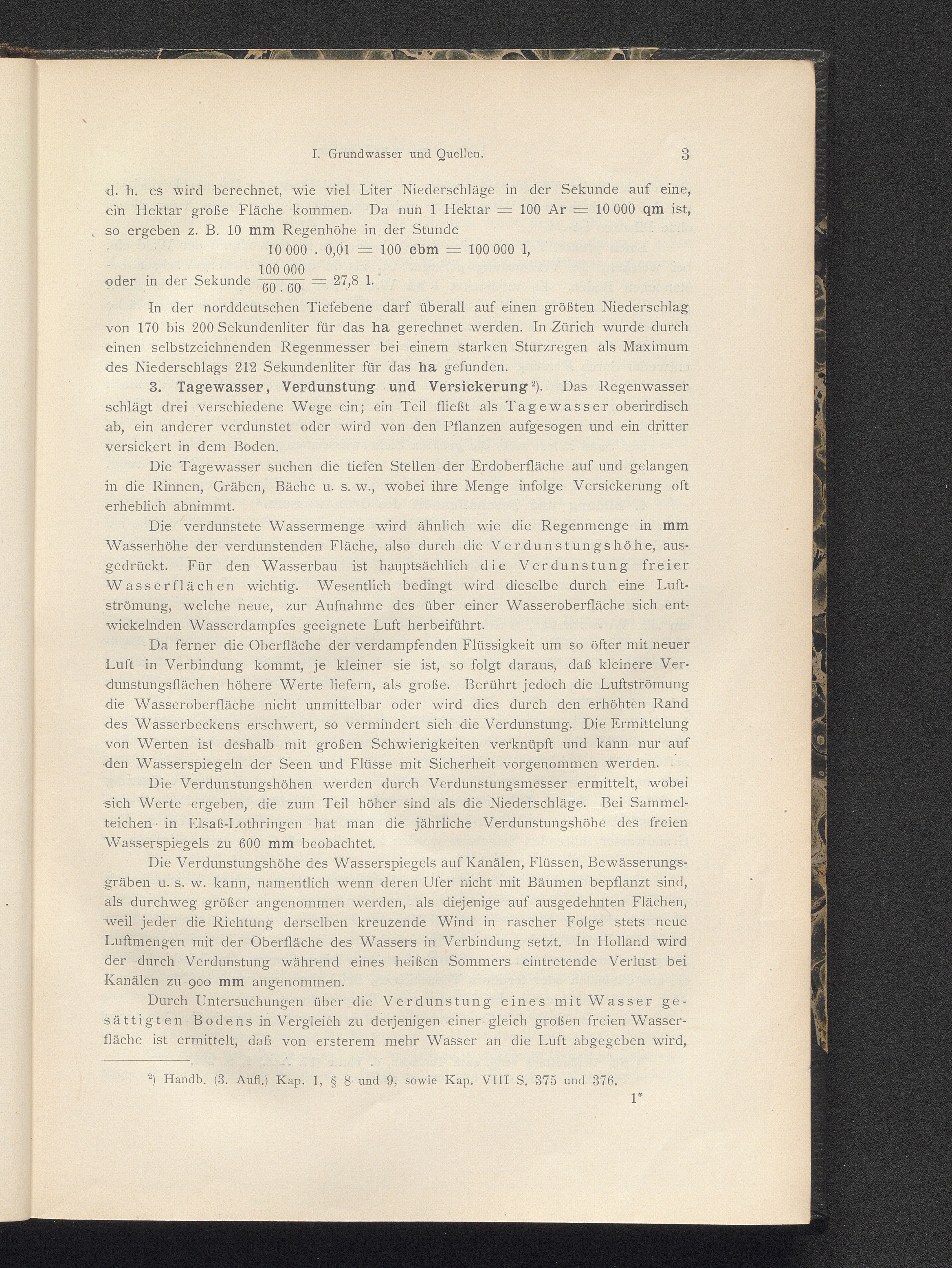 I. Grundwasser und Quellen. 3

d. h. es wird berechnet, wie viel Liter Niederschläge in der Sekunde auf eine, ein Hektar große Fläche kommen. Da nun 1 Hektar = 100 Ar = 10 000 qm ist, so ergeben z. B. 10 mm Regenhöhe in der Stunde

$10\,000 \cdot 0{,}01 = 100$ cbm $= 100\,000$ l,

oder in der Sekunde $\frac{100\,000}{60 \cdot 60} = 27{,}8$ l.

In der norddeutschen Tiefebene darf überall auf einen größten Niederschlag von 170 bis 200 Sekundenliter für das ha gerechnet werden. In Zürich wurde durch einen selbstzeichnenden Regenmesser bei einem starken Sturzregen als Maximum des Niederschlags 212 Sekundenliter für das ha gefunden.

3. Tagewasser, Verdunstung und Versickerung$^{2}$). Das Regenwasser schlägt drei verschiedene Wege ein; ein Teil fließt als Tagewasser oberirdisch ab, ein anderer verdunstet oder wird von den Pflanzen aufgesogen und ein dritter versickert in dem Boden.

Die Tagewasser suchen die tiefen Stellen der Erdoberfläche auf und gelangen in die Rinnen, Gräben, Bäche u. s. w., wobei ihre Menge infolge Versickerung oft erheblich abnimmt.

Die verdunstete Wassermenge wird ähnlich wie die Regenmenge in mm Wasserhöhe der verdunstenden Fläche, also durch die Verdunstungshöhe, ausgedrückt. Für den Wasserbau ist hauptsächlich die Verdunstung freier Wasserflächen wichtig. Wesentlich bedingt wird dieselbe durch eine Luftströmung, welche neue, zur Aufnahme des über einer Wasseroberfläche sich entwickelnden Wasserdampfes geeignete Luft herbeiführt.

Da ferner die Oberfläche der verdampfenden Flüssigkeit um so öfter mit neuer Luft in Verbindung kommt, je kleiner sie ist, so folgt daraus, daß kleinere Verdunstungsflächen höhere Werte liefern, als große. Berührt jedoch die Luftströmung die Wasseroberfläche nicht unmittelbar oder wird dies durch den erhöhten Rand des Wasserbeckens erschwert, so vermindert sich die Verdunstung. Die Ermittelung von Werten ist deshalb mit großen Schwierigkeiten verknüpft und kann nur auf den Wasserspiegeln der Seen und Flüsse mit Sicherheit vorgenommen werden.

Die Verdunstungshöhen werden durch Verdunstungsmesser ermittelt, wobei sich Werte ergeben, die zum Teil höher sind als die Niederschläge. Bei Sammelteichen in Elsaß-Lothringen hat man die jährliche Verdunstungshöhe des freien Wasserspiegels zu 600 mm beobachtet.

Die Verdunstungshöhe des Wasserspiegels auf Kanälen, Flüssen, Bewässerungsgräben u. s. w. kann, namentlich wenn deren Ufer nicht mit Bäumen bepflanzt sind, als durchweg größer angenommen werden, als diejenige auf ausgedehnten Flächen, weil jeder die Richtung derselben kreuzende Wind in rascher Folge stets neue Luftmengen mit der Oberfläche des Wassers in Verbindung setzt. In Holland wird der durch Verdunstung während eines heißen Sommers eintretende Verlust bei Kanälen zu 900 mm angenommen.

Durch Untersuchungen über die Verdunstung eines mit Wasser gesättigten Bodens in Vergleich zu derjenigen einer gleich großen freien Wasserfläche ist ermittelt, daß von ersterem mehr Wasser an die Luft abgegeben wird,

$^{2}$) Handb. (3. Aufl.) Kap. 1, § 8 und 9, sowie Kap. VIII S. 375 und 376.

1*